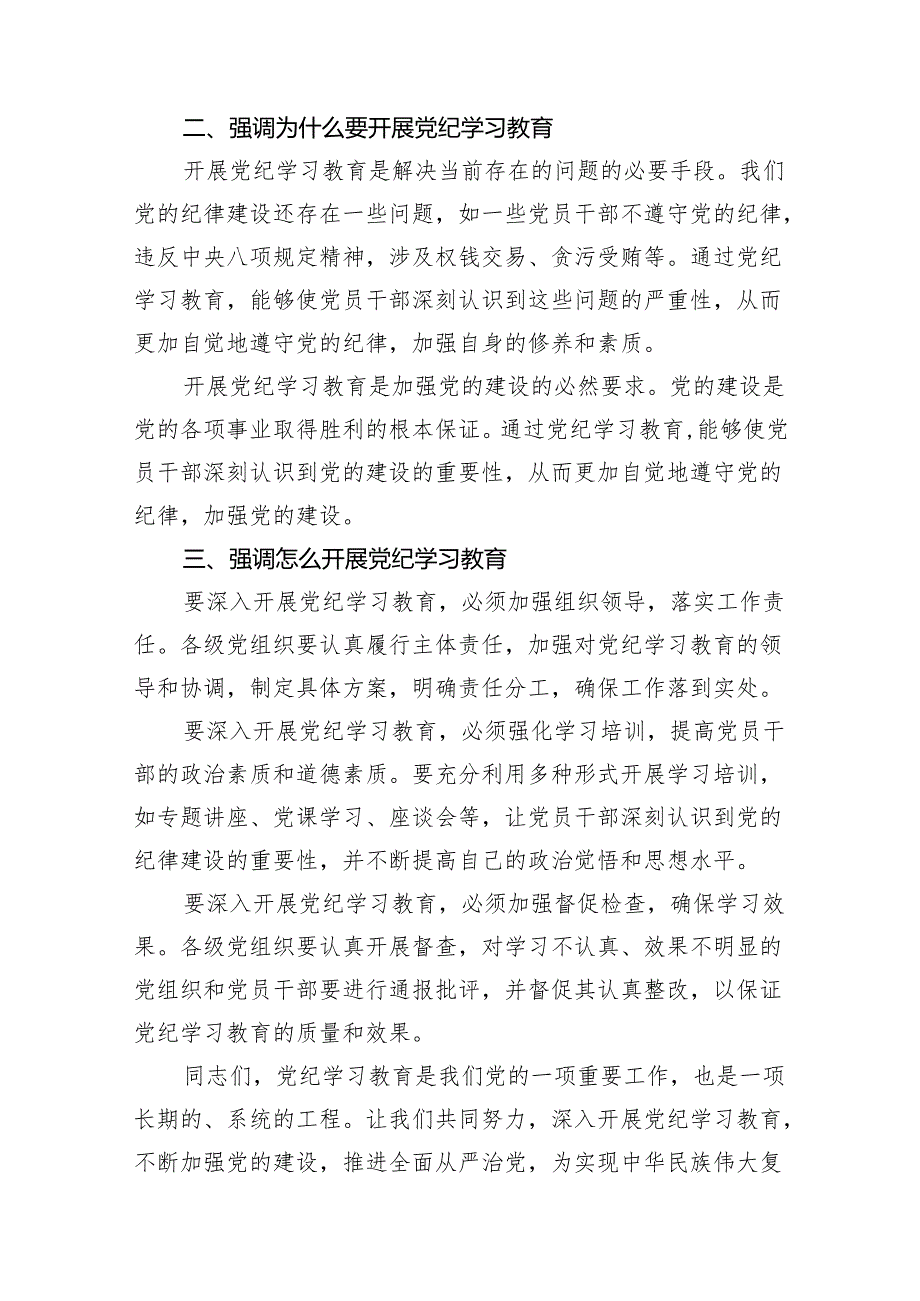 二、强调为什么要开展党纪学习教育

开展党纪学习教育是解决当前存在的问题的必要手段。我们党的纪律建设还存在一些问题，如一些党员干部不遵守党的纪律，违反中央八项规定精神，涉及权钱交易、贪污受贿等。通过党纪学习教育，能够使党员干部深刻认识到这些问题的严重性，从而更加自觉地遵守党的纪律，加强自身的修养和素质。

开展党纪学习教育是加强党的建设的必然要求。党的建设是党的各项事业取得胜利的根本保证。通过党纪学习教育，能够使党员干部深刻认识到党的建设的重要性，从而更加自觉地遵守党的纪律，加强党的建设。

三、强调怎么开展党纪学习教育

要深入开展党纪学习教育，必须加强组织领导，落实工作责任。各级党组织要认真履行主体责任，加强对党纪学习教育的领导和协调，制定具体方案，明确责任分工，确保工作落到实处。

要深入开展党纪学习教育，必须强化学习培训，提高党员干部的政治素质和道德素质。要充分利用多种形式开展学习培训，如专题讲座、党课学习、座谈会等，让党员干部深刻认识到党的纪律建设的重要性，并不断提高自己的政治觉悟和思想水平。

要深入开展党纪学习教育，必须加强督促检查，确保学习效果。各级党组织要认真开展督查，对学习不认真、效果不明显的党组织和党员干部要进行通报批评，并督促其认真整改，以保证党纪学习教育的质量和效果。

同志们，党纪学习教育是我们党的一项重要工作，也是一项长期的、系统的工程。让我们共同努力，深入开展党纪学习教育，不断加强党的建设，推进全面从严治党，为实现中华民族伟大复